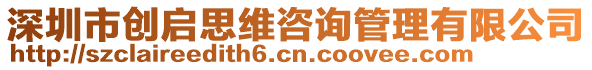 深圳市创启思维咨询管理有限公司
http://szclaireedith6.cn.coovee.com